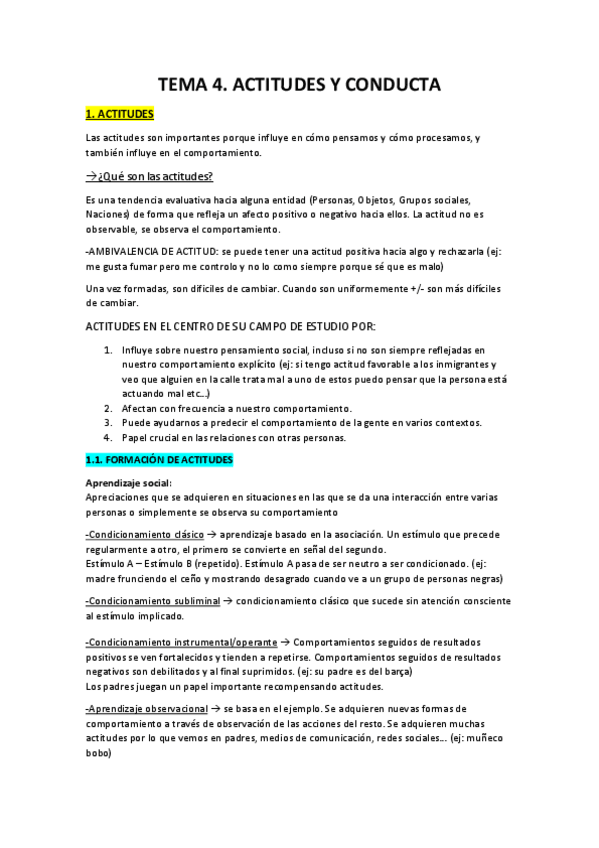 TEMA 4. ACTITUDES Y CONDUCTA

1. ACTITUDES

Las actitudes son importantes porque influye en cómo pensamos y cómo procesamos, y también influye en el comportamiento.

→¿Qué son las actitudes?

Es una tendencia evaluativa hacia alguna entidad (Personas, Objetos, Grupos sociales, Naciones) de forma que refleja un afecto positivo o negativo hacia ellos. La actitud no es observable, se observa el comportamiento.

-AMBIVALENCIA DE ACTITUD: se puede tener una actitud positiva hacia algo y rechazarla (ej: me gusta fumar pero me controlo y no lo como siempre porque sé que es malo)

Una vez formadas, son difíciles de cambiar. Cuando son uniformemente +/- son más difíciles de cambiar.

ACTITUDES EN EL CENTRO DE SU CAMPO DE ESTUDIO POR:

1. Influye sobre nuestro pensamiento social, incluso si no son siempre reflejadas en nuestro comportamiento explícito (ej: si tengo actitud favorable a los inmigrantes y veo que alguien en la calle trata mal a uno de estos puedo pensar que la persona está actuando mal etc...)
2. Afectan con frecuencia a nuestro comportamiento.
3. Puede ayudarnos a predecir el comportamiento de la gente en varios contextos.
4. Papel crucial en las relaciones con otras personas.

1.1. FORMACIÓN DE ACTITUDES

Aprendizaje social:
Apreciaciones que se adquieren en situaciones en las que se da una interacción entre varias personas o simplemente se observa su comportamiento

-Condicionamiento clásico → aprendizaje basado en la asociación. Un estímulo que precede regularmente a otro, el primero se convierte en señal del segundo.
Estímulo A – Estímulo B (repetido). Estímulo A pasa de ser neutro a ser condicionado. (ej: madre frunciendo el ceño y mostrando desagrado cuando ve a un grupo de personas negras)

-Condicionamiento subliminal → condicionamiento clásico que sucede sin atención consciente al estímulo implicado.

-Condicionamiento instrumental/operante → Comportamientos seguidos de resultados positivos se ven fortalecidos y tienden a repetirse. Comportamientos seguidos de resultados negativos son debilitados y al final suprimidos. (ej: su padre es del barça)
Los padres juegan un papel importante recompensando actitudes.

-Aprendizaje observacional → se basa en el ejemplo. Se adquieren nuevas formas de comportamiento a través de observación de las acciones del resto. Se adquieren muchas actitudes por lo que vemos en padres, medios de comunicación, redes sociales... (ej: muñeco bobo)